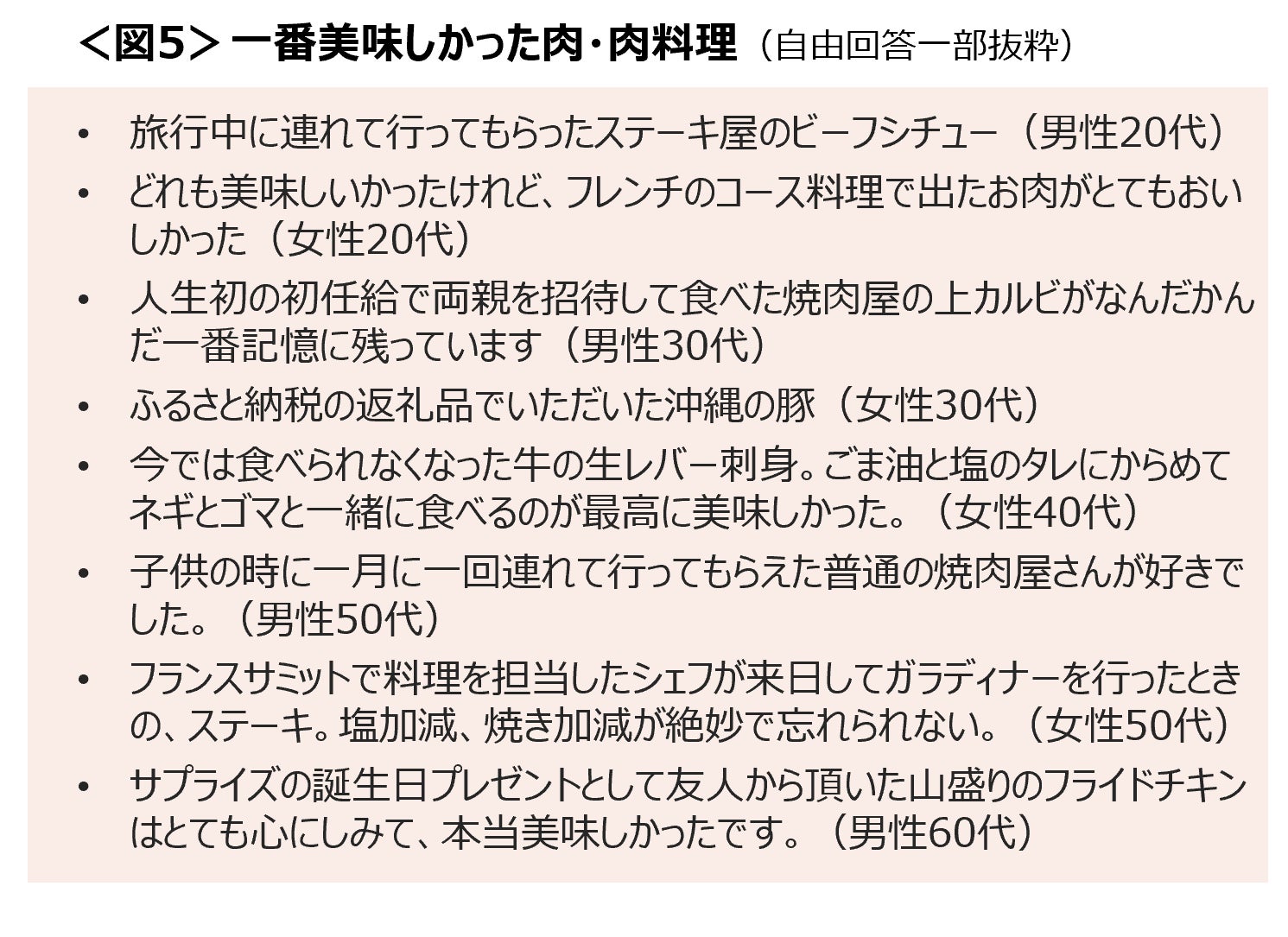 ＜図5＞一番美味しかった肉・肉料理（自由回答一部抜粋）

• 旅行中に連れて行ってもらったステーキ屋のビーフシチュー（男性20代）
• どれも美味しいかったけれど、フレンチのコース料理で出たお肉がとてもおいしかった（女性20代）
• 人生初の初任給で両親を招待して食べた焼肉屋の上カルビがなんだかんだ一番記憶に残っています（男性30代）
• ふるさと納税の返礼品でいただいた沖縄の豚（女性30代）
• 今では食べられなくなった牛の生レバー刺身。ごま油と塩のタレにからめてネギとゴマと一緒に食べるのが最高に美味しかった。（女性40代）
• 子供の時に一月に一回連れて行ってもらえた普通の焼肉屋さんが好きでした。（男性50代）
• フランスサミットで料理を担当したシェフが来日してガラディナーを行ったときの、ステーキ。塩加減、焼き加減が絶妙で忘れられない。（女性50代）
• サプライズの誕生日プレゼントとして友人から頂いた山盛りのフライドチキンはとても心にしみて、本当美味しかったです。（男性60代）